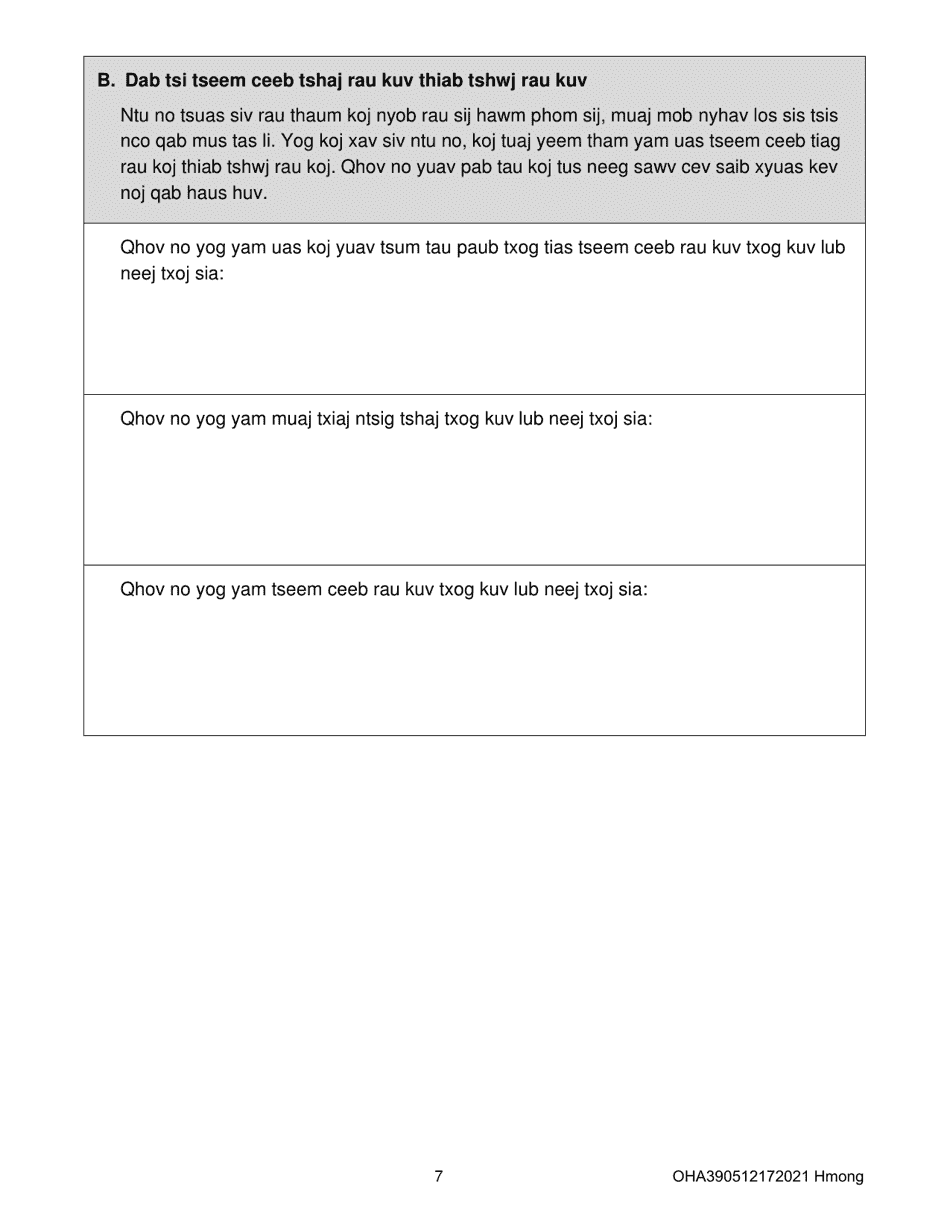 B. Dab tsi tseem ceeb tshaj rau kuv thiab tshwj rau kuv

Ntu no tsuas siv rau thaum koj nyob rau sij hawm phom sij, muaj mob nyhav los sis tsis nco qab mus tas li. Yog koj xav siv ntu no, koj tuaj yeem tham yam uas tseem ceeb tiag rau koj thiab tshwj rau koj. Qhov no yuav pab tau koj tus neeg sawv cev saib xyuas kev noj qab haus huv.

Qhov no yog yam uas koj yuav tsum tau paub txog tias tseem ceeb rau kuv txog kuv lub neej txoj sia:

Qhov no yog yam muaj txiaj ntsig tshaj txog kuv lub neej txoj sia:

Qhov no yog yam tseem ceeb rau kuv txog kuv lub neej txoj sia:

7

OHA390512172021 Hmong